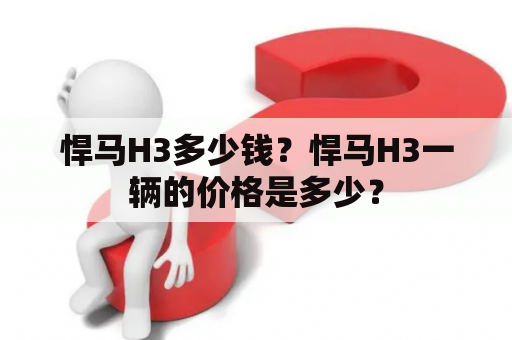 悍马H3多少钱？悍马H3一辆的价格是多少？